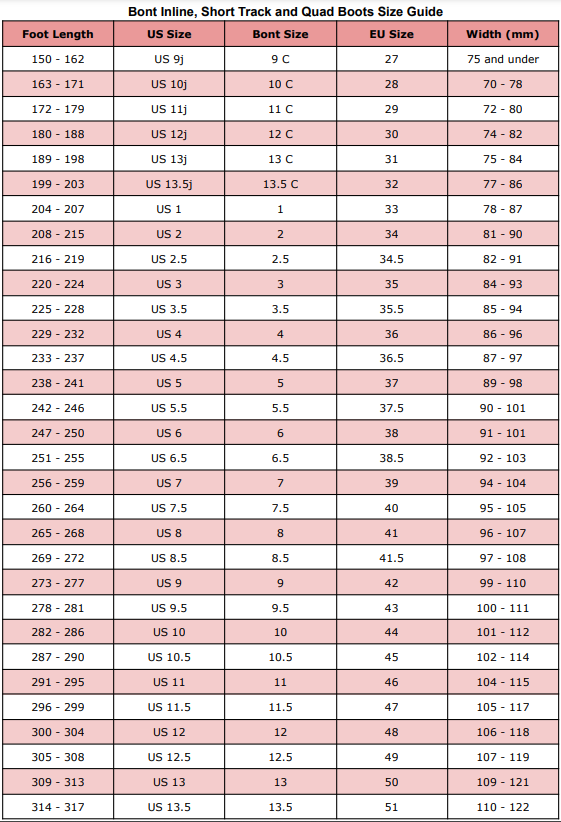 Bont Inline, Short Track and Quad Boots Size Guide

| Foot Length | US Size | Bont Size | EU Size | Width (mm) |
|---|---|---|---|---|
| 150 - 162 | US 9j | 9 C | 27 | 75 and under |
| 163 - 171 | US 10j | 10 C | 28 | 70 - 78 |
| 172 - 179 | US 11j | 11 C | 29 | 72 - 80 |
| 180 - 188 | US 12j | 12 C | 30 | 74 - 82 |
| 189 - 198 | US 13j | 13 C | 31 | 75 - 84 |
| 199 - 203 | US 13.5j | 13.5 C | 32 | 77 - 86 |
| 204 - 207 | US 1 | 1 | 33 | 78 - 87 |
| 208 - 215 | US 2 | 2 | 34 | 81 - 90 |
| 216 - 219 | US 2.5 | 2.5 | 34.5 | 82 - 91 |
| 220 - 224 | US 3 | 3 | 35 | 84 - 93 |
| 225 - 228 | US 3.5 | 3.5 | 35.5 | 85 - 94 |
| 229 - 232 | US 4 | 4 | 36 | 86 - 96 |
| 233 - 237 | US 4.5 | 4.5 | 36.5 | 87 - 97 |
| 238 - 241 | US 5 | 5 | 37 | 89 - 98 |
| 242 - 246 | US 5.5 | 5.5 | 37.5 | 90 - 101 |
| 247 - 250 | US 6 | 6 | 38 | 91 - 101 |
| 251 - 255 | US 6.5 | 6.5 | 38.5 | 92 - 103 |
| 256 - 259 | US 7 | 7 | 39 | 94 - 104 |
| 260 - 264 | US 7.5 | 7.5 | 40 | 95 - 105 |
| 265 - 268 | US 8 | 8 | 41 | 96 - 107 |
| 269 - 272 | US 8.5 | 8.5 | 41.5 | 97 - 108 |
| 273 - 277 | US 9 | 9 | 42 | 99 - 110 |
| 278 - 281 | US 9.5 | 9.5 | 43 | 100 - 111 |
| 282 - 286 | US 10 | 10 | 44 | 101 - 112 |
| 287 - 290 | US 10.5 | 10.5 | 45 | 102 - 114 |
| 291 - 295 | US 11 | 11 | 46 | 104 - 115 |
| 296 - 299 | US 11.5 | 11.5 | 47 | 105 - 117 |
| 300 - 304 | US 12 | 12 | 48 | 106 - 118 |
| 305 - 308 | US 12.5 | 12.5 | 49 | 107 - 119 |
| 309 - 313 | US 13 | 13 | 50 | 109 - 121 |
| 314 - 317 | US 13.5 | 13.5 | 51 | 110 - 122 |